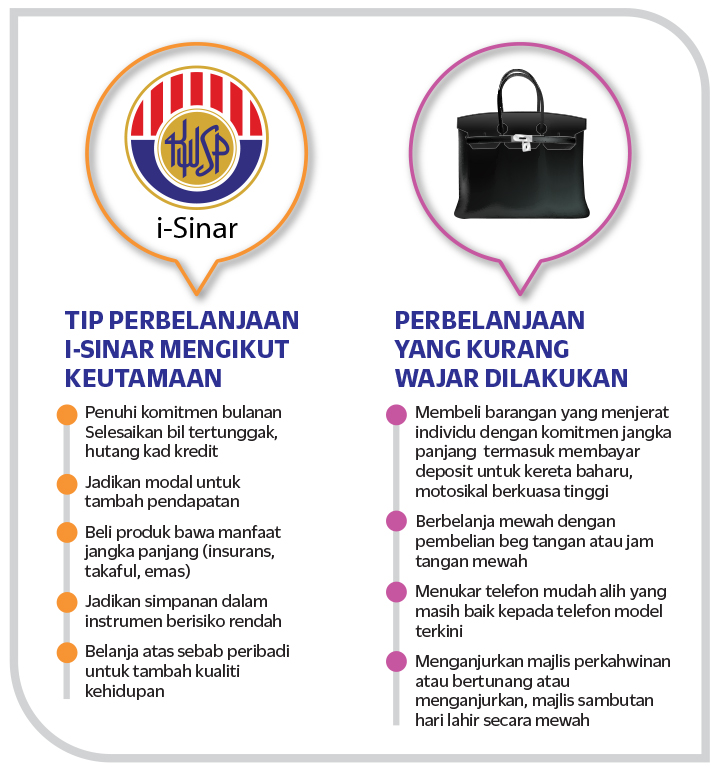 KWSP

i-Sinar

TIP PERBELANJAAN I-SINAR MENGIKUT KEUTAMAAN

Penuhi komitmen bulanan Selesaikan bil tertunggak, hutang kad kredit

Jadikan modal untuk tambah pendapatan

Beli produk bawa manfaat jangka panjang (insurans, takaful, emas)

Jadikan simpanan dalam instrumen berisiko rendah

Belanja atas sebab peribadi untuk tambah kualiti kehidupan

PERBELANJAAN YANG KURANG WAJAR DILAKUKAN

Membeli barangan yang menjerat individu dengan komitmen jangka panjang termasuk membayar deposit untuk kereta baharu, motosikal berkuasa tinggi

Berbelanja mewah dengan pembelian beg tangan atau jam tangan mewah

Menukar telefon mudah alih yang masih baik kepada telefon model terkini

Menganjurkan majlis perkahwinan atau bertunang atau menganjurkan, majlis sambutan hari lahir secara mewah